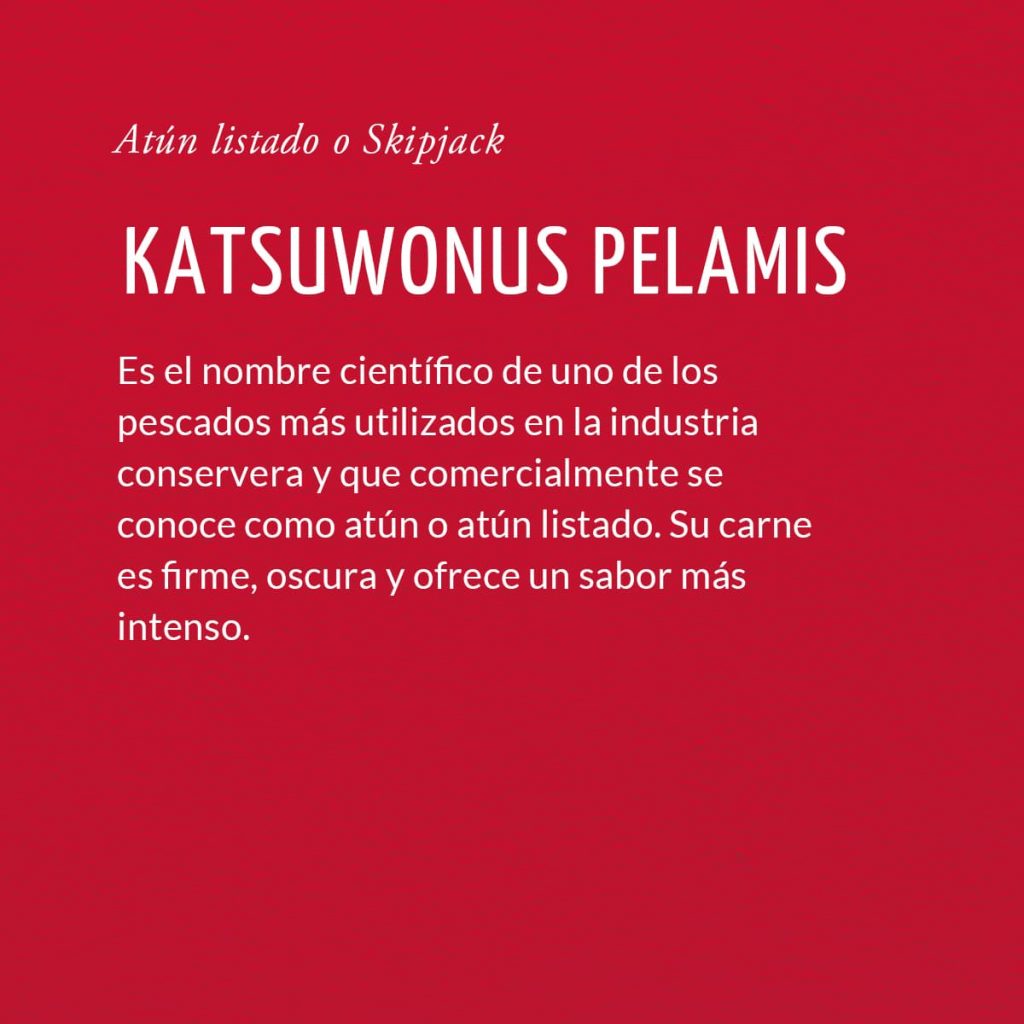 Atún listado o Skipjack

KATSUWONUS PELAMIS

Es el nombre científico de uno de los pescados más utilizados en la industria conservera y que comercialmente se conoce como atún o atún listado. Su carne es firme, oscura y ofrece un sabor más intenso.